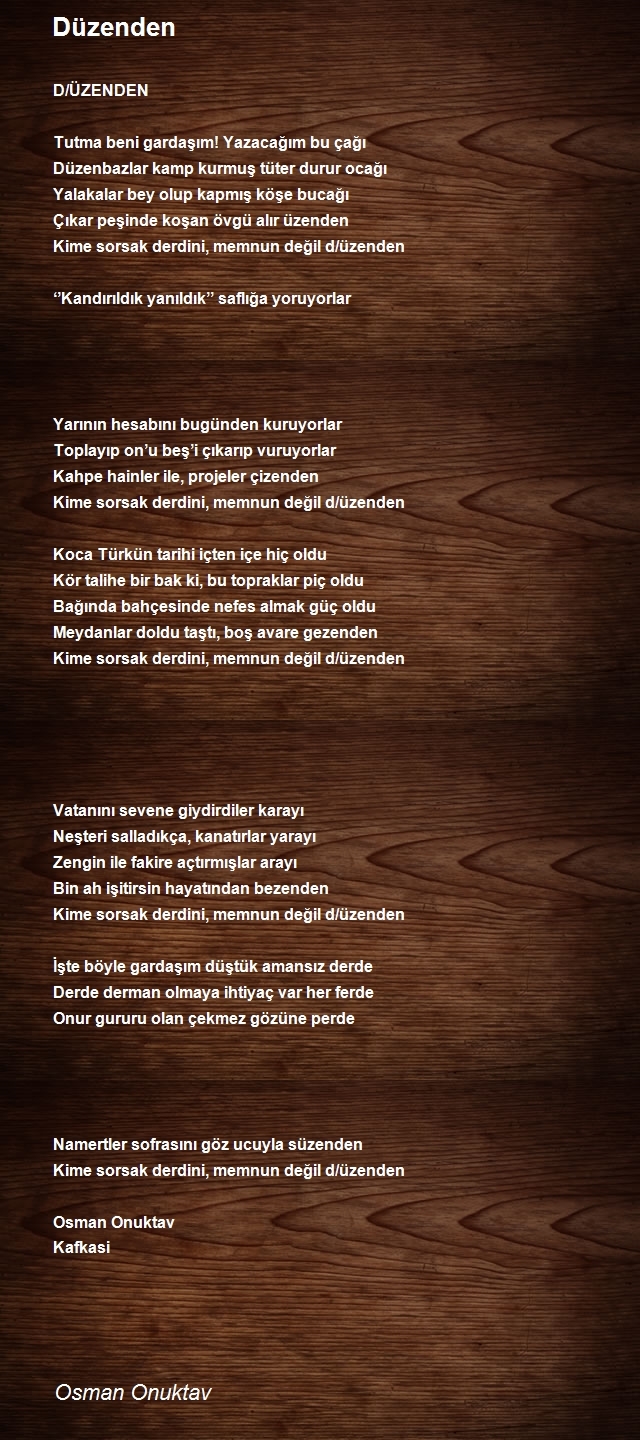 Düzenden

D/ÜZENDEN

Tutma beni gardaşım! Yazacağım bu çağı
Düzenbazlar kamp kurmuş tüter durur ocağı
Yalakalar bey olup kapmış köşe bucağı
Çıkar peşinde koşan övgü alır üzenden
Kime sorsak derdini, memnun değil d/üzenden

''Kandırıldık yanıldık'' saflığa yoruyorlar

Yarının hesabını bugünden kuruyorlar
Toplayıp on'u beş'i çıkarıp vuruyorlar
Kahpe hainler ile, projeler çizenden
Kime sorsak derdini, memnun değil d/üzenden

Koca Türkün tarihi içten içe hiç oldu
Kör talihe bir bak ki, bu topraklar piç oldu
Bağında bahçesinde nefes almak güç oldu
Meydanlar doldu taştı, boş avare gezenden
Kime sorsak derdini, memnun değil d/üzenden

Vatanını sevene giydirdiler karayı
Neşteri salladıkça, kanatırlar yarayı
Zengin ile fakire açtırmışlar arayı
Bin ah işitirsin hayatından bezenden
Kime sorsak derdini, memnun değil d/üzenden

İşte böyle gardaşım düştük amansız derde
Derde derman olmaya ihtiyaç var her ferde
Onur gururu olan çekmez gözüne perde

Namertler sofrasını göz ucuyla süzenden
Kime sorsak derdini, memnun değil d/üzenden

Osman Onuktav
Kafkasi

Osman Onuktav